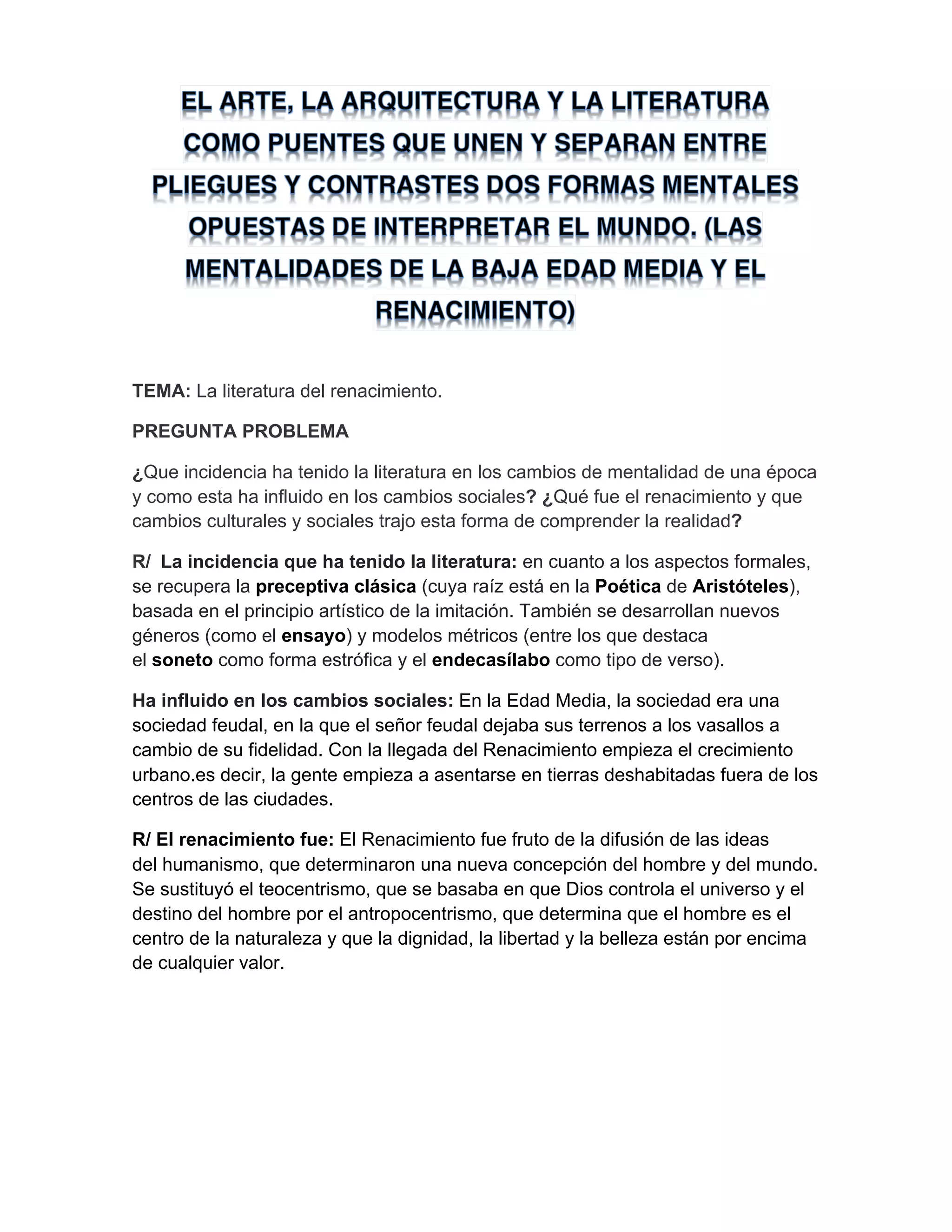 EL ARTE, LA ARQUITECTURA Y LA LITERATURA COMO PUENTES QUE UNEN Y SEPARAN ENTRE PLIEGUES Y CONTRASTES DOS FORMAS MENTALES OPUESTAS DE INTERPRETAR EL MUNDO. (LAS MENTALIDADES DE LA BAJA EDAD MEDIA Y EL RENACIMIENTO)

TEMA: La literatura del renacimiento.

PREGUNTA PROBLEMA

¿Que incidencia ha tenido la literatura en los cambios de mentalidad de una época y como esta ha influido en los cambios sociales? ¿Qué fue el renacimiento y que cambios culturales y sociales trajo esta forma de comprender la realidad?

R/ La incidencia que ha tenido la literatura: en cuanto a los aspectos formales, se recupera la preceptiva clásica (cuya raíz está en la Poética de Aristóteles), basada en el principio artístico de la imitación. También se desarrollan nuevos géneros (como el ensayo) y modelos métricos (entre los que destaca el soneto como forma estrófica y el endecasílabo como tipo de verso).

Ha influido en los cambios sociales: En la Edad Media, la sociedad era una sociedad feudal, en la que el señor feudal dejaba sus terrenos a los vasallos a cambio de su fidelidad. Con la llegada del Renacimiento empieza el crecimiento urbano.es decir, la gente empieza a asentarse en tierras deshabitadas fuera de los centros de las ciudades.

R/ El renacimiento fue: El Renacimiento fue fruto de la difusión de las ideas del humanismo, que determinaron una nueva concepción del hombre y del mundo. Se sustituyó el teocentrismo, que se basaba en que Dios controla el universo y el destino del hombre por el antropocentrismo, que determina que el hombre es el centro de la naturaleza y que la dignidad, la libertad y la belleza están por encima de cualquier valor.